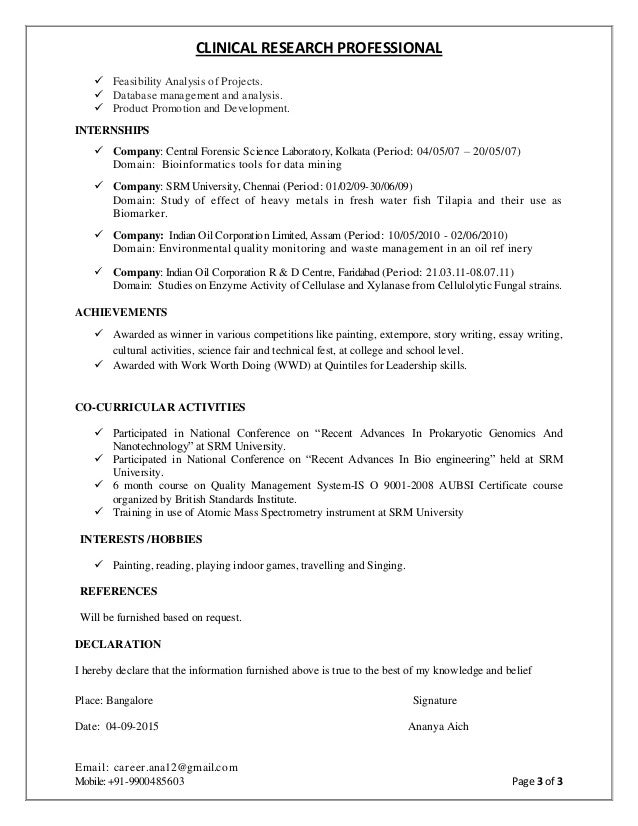 CLINICAL RESEARCH PROFESSIONAL

✓ Feasibility Analysis of Projects.
✓ Database management and analysis.
✓ Product Promotion and Development.

INTERNSHIPS

✓ Company: Central Forensic Science Laboratory, Kolkata (Period: 04/05/07 – 20/05/07)
Domain: Bioinformatics tools for data mining

✓ Company: SRM University, Chennai (Period: 01/02/09-30/06/09)
Domain: Study of effect of heavy metals in fresh water fish Tilapia and their use as Biomarker.

✓ Company: Indian Oil Corporation Limited, Assam (Period: 10/05/2010 - 02/06/2010)
Domain: Environmental quality monitoring and waste management in an oil ref inery

✓ Company: Indian Oil Corporation R & D Centre, Faridabad (Period: 21.03.11-08.07.11)
Domain: Studies on Enzyme Activity of Cellulase and Xylanase from Cellulolytic Fungal strains.

ACHIEVEMENTS

✓ Awarded as winner in various competitions like painting, extempore, story writing, essay writing, cultural activities, science fair and technical fest, at college and school level.
✓ Awarded with Work Worth Doing (WWD) at Quintiles for Leadership skills.

CO-CURRICULAR ACTIVITIES

✓ Participated in National Conference on "Recent Advances In Prokaryotic Genomics And Nanotechnology" at SRM University.
✓ Participated in National Conference on "Recent Advances In Bio engineering" held at SRM University.
✓ 6 month course on Quality Management System-IS O 9001-2008 AUBSI Certificate course organized by British Standards Institute.
✓ Training in use of Atomic Mass Spectrometry instrument at SRM University

INTERESTS /HOBBIES

✓ Painting, reading, playing indoor games, travelling and Singing.

REFERENCES

Will be furnished based on request.

DECLARATION

I hereby declare that the information furnished above is true to the best of my knowledge and belief

Place: Bangalore Signature

Date: 04-09-2015 Ananya Aich

Email: career.ana12@gmail.com
Mobile: +91-9900485603 Page 3 of 3